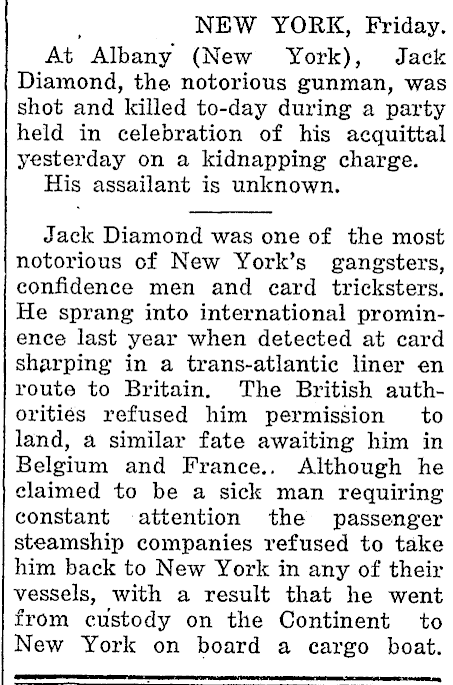 NEW YORK, Friday.

At Albany (New York), Jack Diamond, the notorious gunman, was shot and killed to-day during a party held in celebration of his acquittal yesterday on a kidnapping charge.

His assailant is unknown.

Jack Diamond was one of the most notorious of New York's gangsters, confidence men and card tricksters. He sprang into international prominence last year when detected at card sharping in a trans-atlantic liner en route to Britain. The British authorities refused him permission to land, a similar fate awaiting him in Belgium and France.. Although he claimed to be a sick man requiring constant attention the passenger steamship companies refused to take him back to New York in any of their vessels, with a result that he went from custody on the Continent to New York on board a cargo boat.